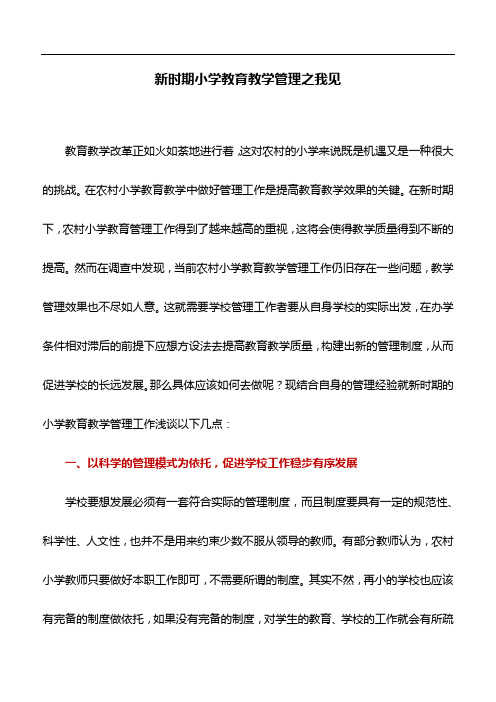 新时期小学教育教学管理之我见

教育教学改革正如火如荼地进行着，这对农村的小学来说既是机遇又是一种很大的挑战。在农村小学教育教学中做好管理工作是提高教育教学效果的关键。在新时期下，农村小学教育管理工作得到了越来越高的重视，这将会使得教学质量得到不断的提高。然而在调查中发现，当前农村小学教育教学管理工作仍旧存在一些问题，教学管理效果也不尽如人意。这就需要学校管理工作者要从自身学校的实际出发，在办学条件相对滞后的前提下应想方设法去提高教育教学质量，构建出新的管理制度，从而促进学校的长远发展。那么具体应该如何去做呢？现结合自身的管理经验就新时期的小学教育教学管理工作浅谈以下几点：

一、以科学的管理模式为依托，促进学校工作稳步有序发展

学校要想发展必须有一套符合实际的管理制度，而且制度要具有一定的规范性、科学性、人文性，也并不是用来约束少数不服从领导的教师。有部分教师认为，农村小学教师只要做好本职工作即可，不需要所谓的制度。其实不然，再小的学校也应该有完备的制度做依托，如果没有完备的制度，对学生的教育、学校的工作就会有所疏